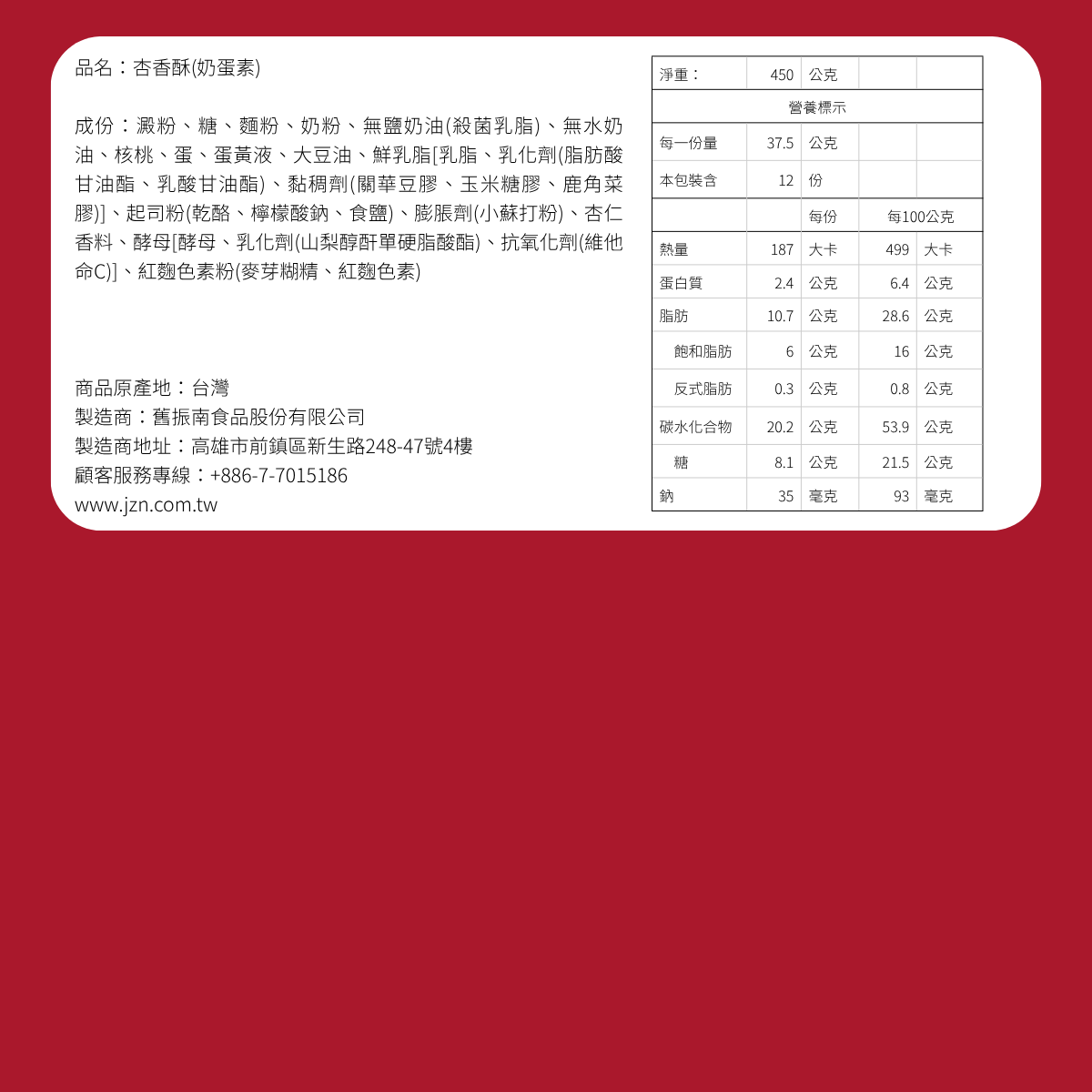 品名：杏香酥(奶蛋素)

成份：澱粉、糖、麵粉、奶粉、無鹽奶油(殺菌乳脂)、無水奶油、核桃、蛋、蛋黃液、大豆油、鮮乳脂[乳脂、乳化劑(脂肪酸甘油酯、乳酸甘油酯)、黏稠劑(關華豆膠、玉米糖膠、鹿角菜膠)]、起司粉(乾酪、檸檬酸鈉、食鹽)、膨脹劑(小蘇打粉)、杏仁香料、酵母[酵母、乳化劑(山梨醇酐單硬脂酸酯)、抗氧化劑(維他命C)]、紅麴色素粉(麥芽糊精、紅麴色素)

商品原產地：台灣
製造商：舊振南食品股份有限公司
製造商地址：高雄市前鎮區新生路248-47號4樓
顧客服務專線：+886-7-7015186
www.jzn.com.tw

| 淨重： | 450 | 公克 | | |
|---|---|---|---|---|
| 營養標示 | | | | |
| 每一份量 | 37.5 | 公克 | | |
| 本包裝含 | 12 | 份 | | |
| | | 每份 | 每100公克 | |
| 熱量 | 187 | 大卡 | 499 | 大卡 |
| 蛋白質 | 2.4 | 公克 | 6.4 | 公克 |
| 脂肪 | 10.7 | 公克 | 28.6 | 公克 |
| 飽和脂肪 | 6 | 公克 | 16 | 公克 |
| 反式脂肪 | 0.3 | 公克 | 0.8 | 公克 |
| 碳水化合物 | 20.2 | 公克 | 53.9 | 公克 |
| 糖 | 8.1 | 公克 | 21.5 | 公克 |
| 鈉 | 35 | 毫克 | 93 | 毫克 |